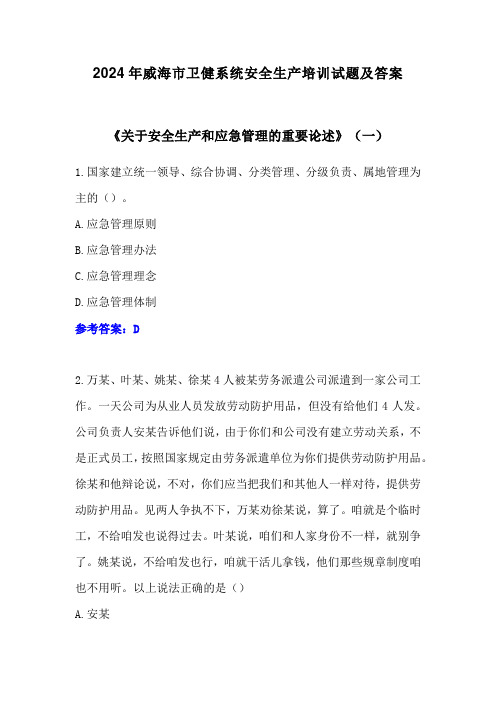 2024年威海市卫健系统安全生产培训试题及答案

《关于安全生产和应急管理的重要论述》（一）

1.国家建立统一领导、综合协调、分类管理、分级负责、属地管理为主的（）。

A.应急管理原则

B.应急管理办法

C.应急管理理念

D.应急管理体制

参考答案：D

2.万某、叶某、姚某、徐某4人被某劳务派遣公司派遣到一家公司工作。一天公司为从业人员发放劳动防护用品，但没有给他们4人发。公司负责人安某告诉他们说，由于你们和公司没有建立劳动关系，不是正式员工，按照国家规定由劳务派遣单位为你们提供劳动防护用品。徐某和他辩论说，不对，你们应当把我们和其他人一样对待，提供劳动防护用品。见两人争执不下，万某劝徐某说，算了。咱就是个临时工，不给咱发也说得过去。叶某说，咱们和人家身份不一样，就别争了。姚某说，不给咱发也行，咱就干活儿拿钱，他们那些规章制度咱也不用听。以上说法正确的是（）

A.安某